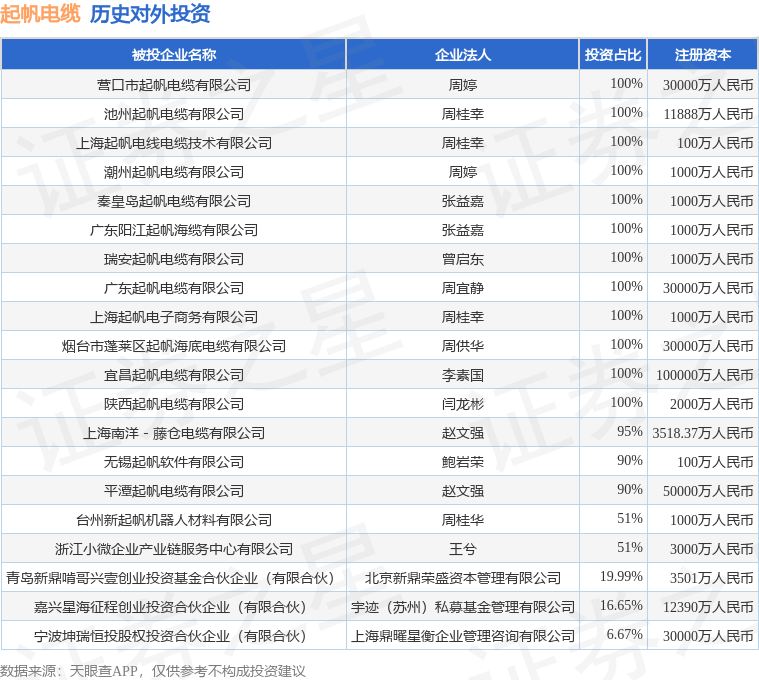 起帆电缆 历史对外投资

| 被投企业名称 | 企业法人 | 投资占比 | 注册资本 |
|---|---|---|---|
| 营口市起帆电缆有限公司 | 周婷 | 100% | 30000万人民币 |
| 池州起帆电缆有限公司 | 周桂幸 | 100% | 11888万人民币 |
| 上海起帆电线电缆技术有限公司 | 周桂幸 | 100% | 100万人民币 |
| 潮州起帆电缆有限公司 | 周婷 | 100% | 1000万人民币 |
| 秦皇岛起帆电缆有限公司 | 张益嘉 | 100% | 1000万人民币 |
| 广东阳江起帆海缆有限公司 | 张益嘉 | 100% | 1000万人民币 |
| 瑞安起帆电缆有限公司 | 曾启东 | 100% | 1000万人民币 |
| 广东起帆电缆有限公司 | 周宜静 | 100% | 30000万人民币 |
| 上海起帆电子商务有限公司 | 周桂幸 | 100% | 1000万人民币 |
| 烟台市蓬莱区起帆海底电缆有限公司 | 周供华 | 100% | 30000万人民币 |
| 宜昌起帆电缆有限公司 | 李素国 | 100% | 100000万人民币 |
| 陕西起帆电缆有限公司 | 闫龙彬 | 100% | 2000万人民币 |
| 上海南洋－藤仓电缆有限公司 | 赵文强 | 95% | 3518.37万人民币 |
| 无锡起帆软件有限公司 | 鲍岩荣 | 90% | 100万人民币 |
| 平潭起帆电缆有限公司 | 赵文强 | 90% | 50000万人民币 |
| 台州新起帆机器人材料有限公司 | 周桂华 | 51% | 1000万人民币 |
| 浙江小微企业产业链服务中心有限公司 | 王兮 | 51% | 3000万人民币 |
| 青岛新鼎啃哥兴壹创业投资基金合伙企业（有限合伙） | 北京新鼎荣盛资本管理有限公司 | 19.99% | 3501万人民币 |
| 嘉兴星海征程创业投资合伙企业（有限合伙） | 宇迹（苏州）私募基金管理有限公司 | 16.65% | 12390万人民币 |
| 宁波坤瑞恒投股权投资合伙企业（有限合伙） | 上海鼎曜星衡企业管理咨询有限公司 | 6.67% | 30000万人民币 |

数据来源：天眼查APP，仅供参考不构成投资建议